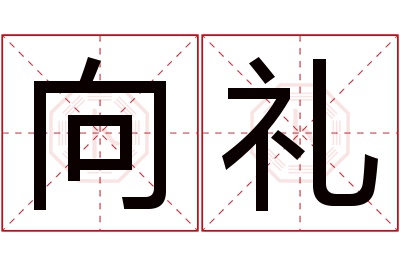 向礼